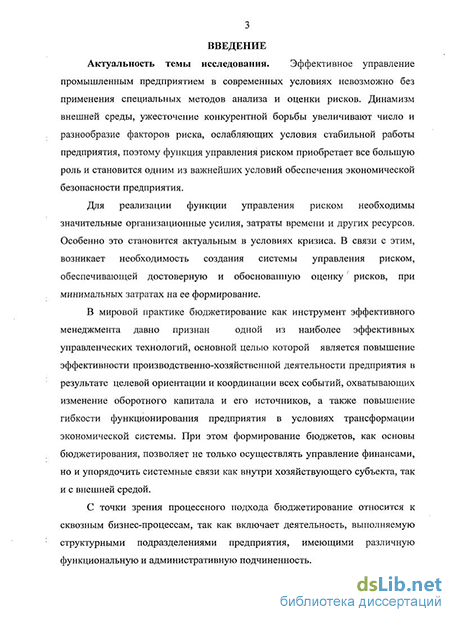 3

ВВЕДЕНИЕ

Актуальность темы исследования. Эффективное управление промышленным предприятием в современных условиях невозможно без применения специальных методов анализа и оценки рисков. Динамизм внешней среды, ужесточение конкурентной борьбы увеличивают число и разнообразие факторов риска, ослабляющих условия стабильной работы предприятия, поэтому функция управления риском приобретает все большую роль и становится одним из важнейших условий обеспечения экономической безопасности предприятия.

Для реализации функции управления риском необходимы значительные организационные усилия, затраты времени и других ресурсов. Особенно это становится актуальным в условиях кризиса. В связи с этим, возникает необходимость создания системы управления риском, обеспечивающей достоверную и обоснованную оценку рисков, при минимальных затратах на ее формирование.

В мировой практике бюджетирование как инструмент эффективного менеджмента давно признан одной из наиболее эффективных управленческих технологий, основной целью которой является повышение эффективности производственно-хозяйственной деятельности предприятия в результате целевой ориентации и координации всех событий, охватывающих изменение оборотного капитала и его источников, а также повышение гибкости функционирования предприятия в условиях трансформации экономической системы. При этом формирование бюджетов, как основы бюджетирования, позволяет не только осуществлять управление финансами, но и упорядочить системные связи как внутри хозяйствующего субъекта, так и с внешней средой.

С точки зрения процессного подхода бюджетирование относится к сквозным бизнес-процессам, так как включает деятельность, выполняемую структурными подразделениями предприятия, имеющими различную функциональную и административную подчиненность.

dsLib.net
библиотека диссертаций